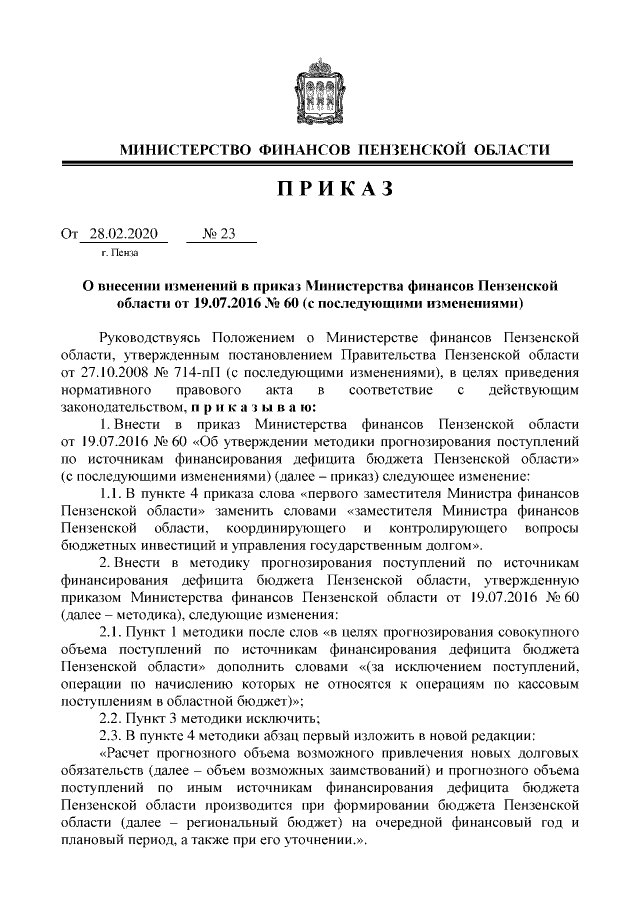 МИНИСТЕРСТВО ФИНАНСОВ ПЕНЗЕНСКОЙ ОБЛАСТИ

ПРИКАЗ

От 28.02.2020 № 23
г. Пенза

О внесении изменений в приказ Министерства финансов Пензенской области от 19.07.2016 № 60 (с последующими изменениями)

Руководствуясь Положением о Министерстве финансов Пензенской области, утвержденным постановлением Правительства Пензенской области от 27.10.2008 № 714-пП (с последующими изменениями), в целях приведения нормативного правового акта в соответствие с действующим законодательством, приказываю:

1. Внести в приказ Министерства финансов Пензенской области от 19.07.2016 № 60 «Об утверждении методики прогнозирования поступлений по источникам финансирования дефицита бюджета Пензенской области» (с последующими изменениями) (далее – приказ) следующее изменение:

1.1. В пункте 4 приказа слова «первого заместителя Министра финансов Пензенской области» заменить словами «заместителя Министра финансов Пензенской области, координирующего и контролирующего вопросы бюджетных инвестиций и управления государственным долгом».

2. Внести в методику прогнозирования поступлений по источникам финансирования дефицита бюджета Пензенской области, утвержденную приказом Министерства финансов Пензенской области от 19.07.2016 № 60 (далее – методика), следующие изменения:

2.1. Пункт 1 методики после слов «в целях прогнозирования совокупного объема поступлений по источникам финансирования дефицита бюджета Пензенской области» дополнить словами «(за исключением поступлений, операции по начислению которых не относятся к операциям по кассовым поступлениям в областной бюджет)»;

2.2. Пункт 3 методики исключить;

2.3. В пункте 4 методики абзац первый изложить в новой редакции:

«Расчет прогнозного объема возможного привлечения новых долговых обязательств (далее – объем возможных заимствований) и прогнозного объема поступлений по иным источникам финансирования дефицита бюджета Пензенской области производится при формировании бюджета Пензенской области (далее – региональный бюджет) на очередной финансовый год и плановый период, а также при его уточнении.».